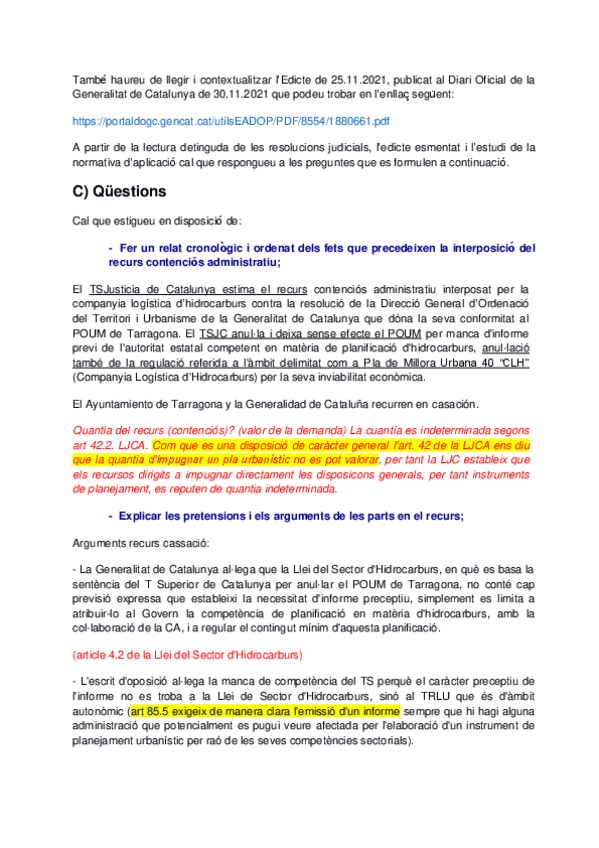 També haureu de llegir i contextualitzar l'Edicte de 25.11.2021, publicat al Diari Oficial de la Generalitat de Catalunya de 30.11.2021 que podeu trobar en l'enllaç següent:

https://portaldogc.gencat.cat/utilsEADOP/PDF/8554/1880661.pdf

A partir de la lectura detinguda de les resolucions judicials, l'edicte esmentat i l'estudi de la normativa d'aplicació cal que respongueu a les preguntes que es formulen a continuació.

C) Qüestions

Cal que estigueu en disposició de:

- Fer un relat cronològic i ordenat dels fets que precedeixen la interposició del recurs contenciós administratiu;

El TSJusticia de Catalunya estima el recurs contenciós administratiu interposat per la companyia logística d'hidrocarburs contra la resolució de la Direcció General d'Ordenació del Territori i Urbanisme de la Generalitat de Catalunya que dóna la seva conformitat al POUM de Tarragona. El TSJC anul·la i deixa sense efecte el POUM per manca d'informe previ de l'autoritat estatal competent en matèria de planificació d'hidrocarburs, anul·lació també de la regulació referida a l'àmbit delimitat com a Pla de Millora Urbana 40 "CLH" (Companyia Logística d'Hidrocarburs) per la seva inviabilitat econòmica.

El Ayuntamiento de Tarragona y la Generalidad de Cataluña recurren en casación.

Quantia del recurs (contenciós)? (valor de la demanda) La cuantía es indeterminada segons art 42.2. LJCA. Com que es una disposició de caràcter general l'art. 42 de la LJCA ens diu que la quantia d'impugnar un pla urbanístic no es pot valorar, per tant la LJC estableix que els recursos dirigits a impugnar directament les disposicons generals, per tant instruments de planejament, es reputen de quantia indeterminada.

- Explicar les pretensions i els arguments de les parts en el recurs;

Arguments recurs cassació:

- La Generalitat de Catalunya al·lega que la Llei del Sector d'Hidrocarburs, en què es basa la sentència del T Superior de Catalunya per anul·lar el POUM de Tarragona, no conté cap previsió expressa que estableixi la necessitat d'informe preceptiu, simplement es limita a atribuir-lo al Govern la competència de planificació en matèria d'hidrocarburs, amb la col·laboració de la CA, i a regular el contingut mínim d'aquesta planificació.

(article 4.2 de la Llei del Sector d'Hidrocarburs)

- L'escrit d'oposició al·lega la manca de competència del TS perquè el caràcter preceptiu de l'informe no es troba a la Llei de Sector d'Hidrocarburs, sinó al TRLU que és d'àmbit autonòmic (art 85.5 exigeix de manera clara l'emissió d'un informe sempre que hi hagi alguna administració que potencialment es pugui veure afectada per l'elaboració d'un instrument de planejament urbanístic per raó de les seves competències sectorials).